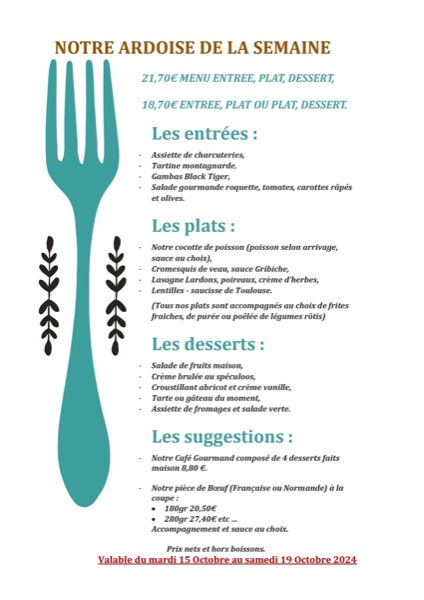 NOTRE ARDOISE DE LA SEMAINE

21,70€ MENU ENTREE, PLAT, DESSERT,

18,70€ ENTREE, PLAT OU PLAT, DESSERT.

Les entrées :

- Assiette de charcuteries,
- Tartine montagnarde,
- Gambas Black Tiger,
- Salade gourmande roquette, tomates, carottes râpés et olives.

Les plats :

- Notre cocotte de poisson (poisson selon arrivage, sauce au choix),
- Cromesquis de veau, sauce Gribiche,
- Lasagne Lardons, poireaux, crème d'herbes,
- Lentilles - saucisse de Toulouse.

(Tous nos plats sont accompagnés au choix de frites fraiches, de purée ou poêlée de légumes rôtis)

Les desserts :

- Salade de fruits maison,
- Crème brulée au spéculoos,
- Croustillant abricot et crème vanille,
- Tarte ou gâteau du moment,
- Assiette de fromages et salade verte.

Les suggestions :

- Notre Café Gourmand composé de 4 desserts faits maison 8,80 €.

- Notre pièce de Bœuf (Française ou Normande) à la coupe :
• 180gr 20,50€
• 280gr 27,40€ etc ...
Accompagnement et sauce au choix.

Prix nets et hors boissons.
Valable du mardi 15 Octobre au samedi 19 Octobre 2024